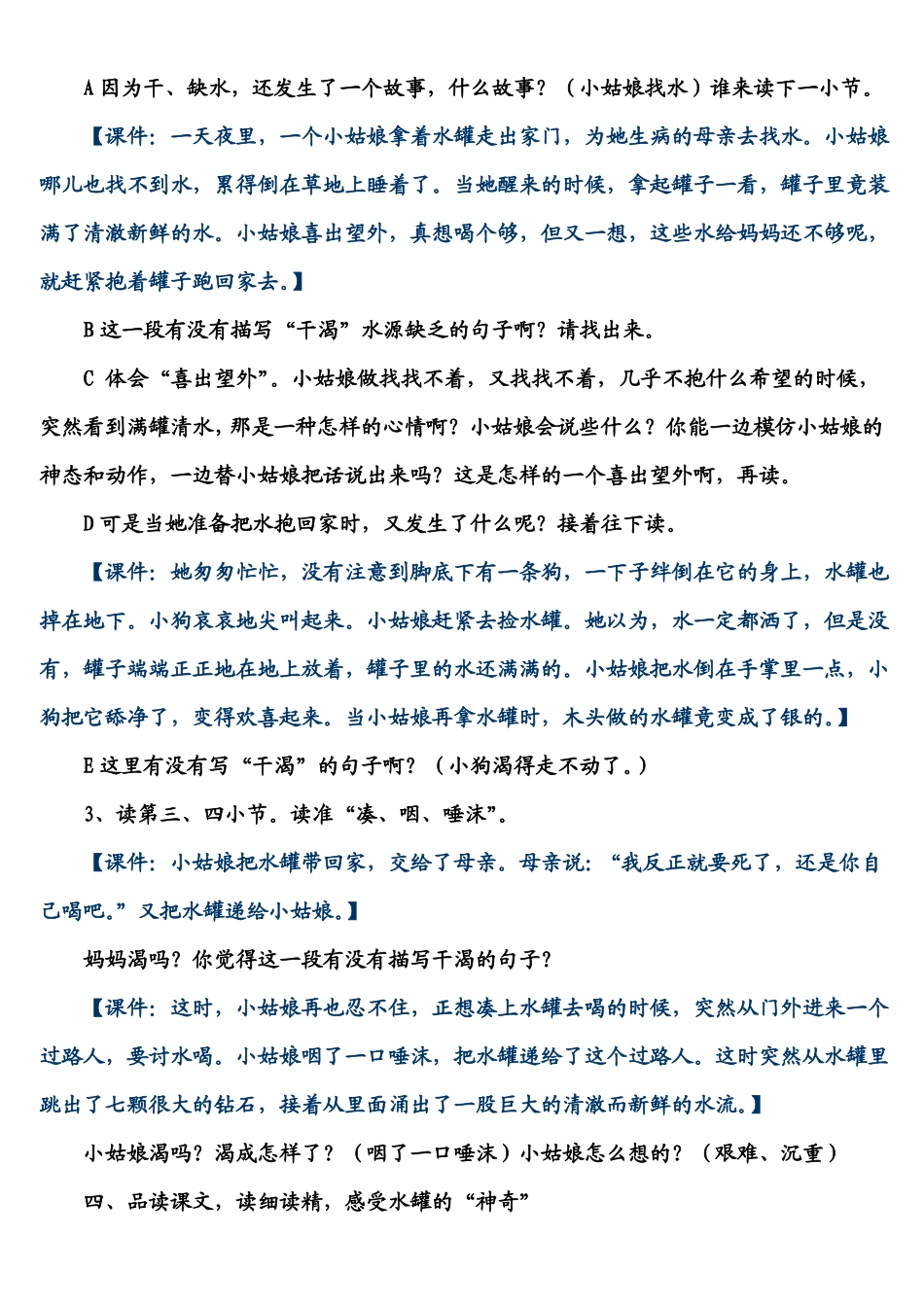 A 因为干、缺水，还发生了一个故事，什么故事？（小姑娘找水）谁来读下一小节。

【课件：一天夜里，一个小姑娘拿着水罐走出家门，为她生病的母亲去找水。小姑娘哪儿也找不到水，累得倒在草地上睡着了。当她醒来的时候，拿起罐子一看，罐子里竟装满了清澈新鲜的水。小姑娘喜出望外，真想喝个够，但又一想，这些水给妈妈还不够呢，就赶紧抱着罐子跑回家去。】

B 这一段有没有描写“干渴”水源缺乏的句子啊？请找出来。

C 体会“喜出望外”。小姑娘做找找不着，又找找不着，几乎不抱什么希望的时候，突然看到满罐清水，那是一种怎样的心情啊？小姑娘会说些什么？你能一边模仿小姑娘的神态和动作，一边替小姑娘把话说出来吗？这是怎样的一个喜出望外啊，再读。

D 可是当她准备把水抱回家时，又发生了什么呢？接着往下读。

【课件：她匆匆忙忙，没有注意到脚底下有一条狗，一下子绊倒在它的身上，水罐也掉在地下。小狗哀哀地尖叫起来。小姑娘赶紧去捡水罐。她以为，水一定都洒了，但是没有，罐子端端正正地在地上放着，罐子里的水还满满的。小姑娘把水倒在手掌里一点，小狗把它舔净了，变得欢喜起来。当小姑娘再拿水罐时，木头做的水罐竟变成了银的。】

E 这里有没有写“干渴”的句子啊？（小狗渴得走不动了。）

3、读第三、四小节。读准“凑、咽、唾沫”。

【课件：小姑娘把水罐带回家，交给了母亲。母亲说：“我反正就要死了，还是你自己喝吧。”又把水罐递给小姑娘。】

妈妈渴吗？你觉得这一段有没有描写干渴的句子？

【课件：这时，小姑娘再也忍不住，正想凑上水罐去喝的时候，突然从门外进来一个过路人，要讨水喝。小姑娘咽了一口唾沫，把水罐递给了这个过路人。这时突然从水罐里跳出了七颗很大的钻石，接着从里面涌出了一股巨大的清澈而新鲜的水流。】

小姑娘渴吗？渴成怎样了？（咽了一口唾沫）小姑娘怎么想的？（艰难、沉重）

四、品读课文，读细读精，感受水罐的“神奇”